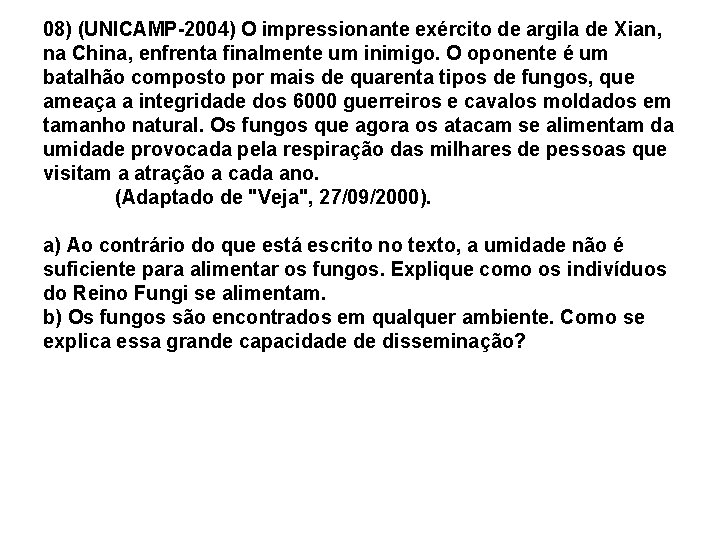 08) (UNICAMP-2004) O impressionante exército de argila de Xian, na China, enfrenta finalmente um inimigo. O oponente é um batalhão composto por mais de quarenta tipos de fungos, que ameaça a integridade dos 6000 guerreiros e cavalos moldados em tamanho natural. Os fungos que agora os atacam se alimentam da umidade provocada pela respiração das milhares de pessoas que visitam a atração a cada ano.
(Adaptado de "Veja", 27/09/2000).

a) Ao contrário do que está escrito no texto, a umidade não é suficiente para alimentar os fungos. Explique como os indivíduos do Reino Fungi se alimentam.
b) Os fungos são encontrados em qualquer ambiente. Como se explica essa grande capacidade de disseminação?